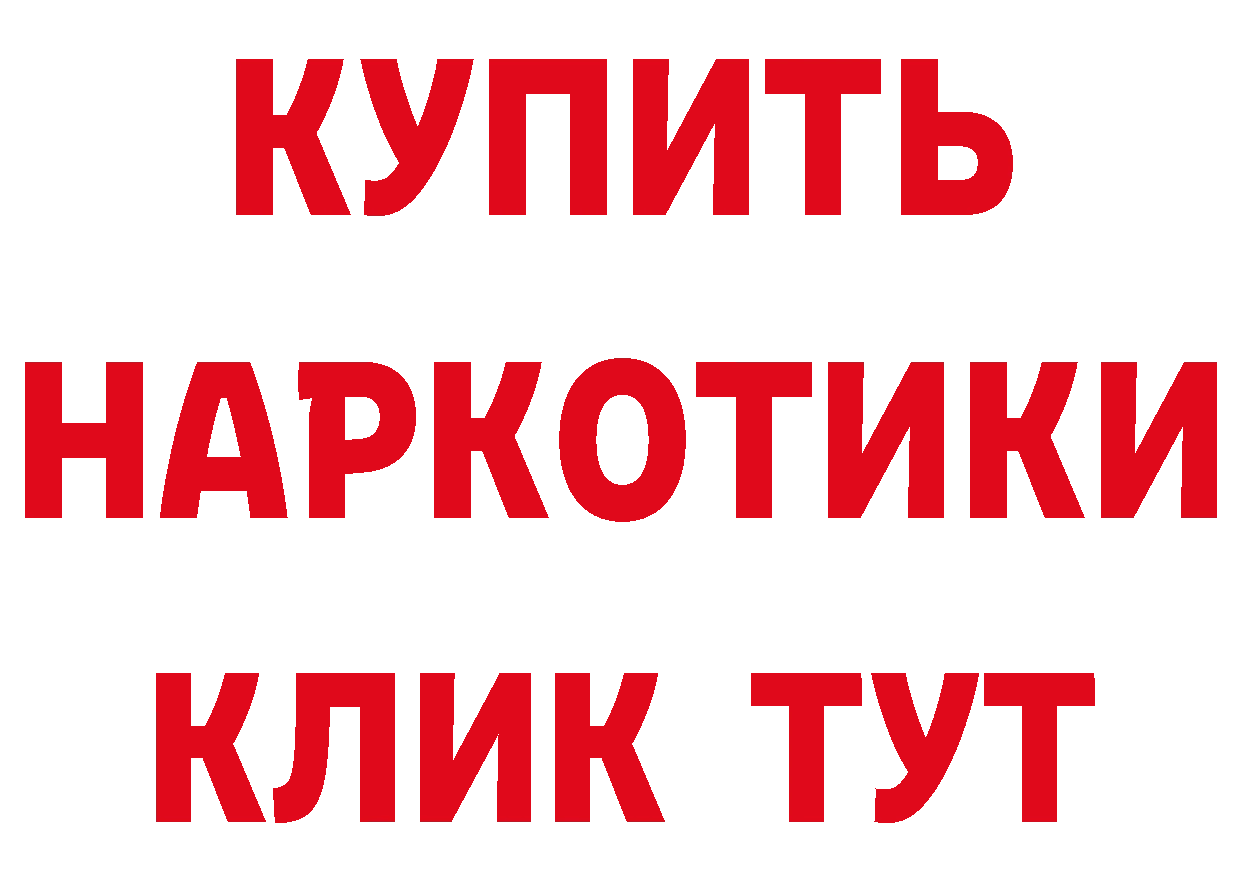 КУПИТЬ НАРКОТИКИ КЛИК ТУТ